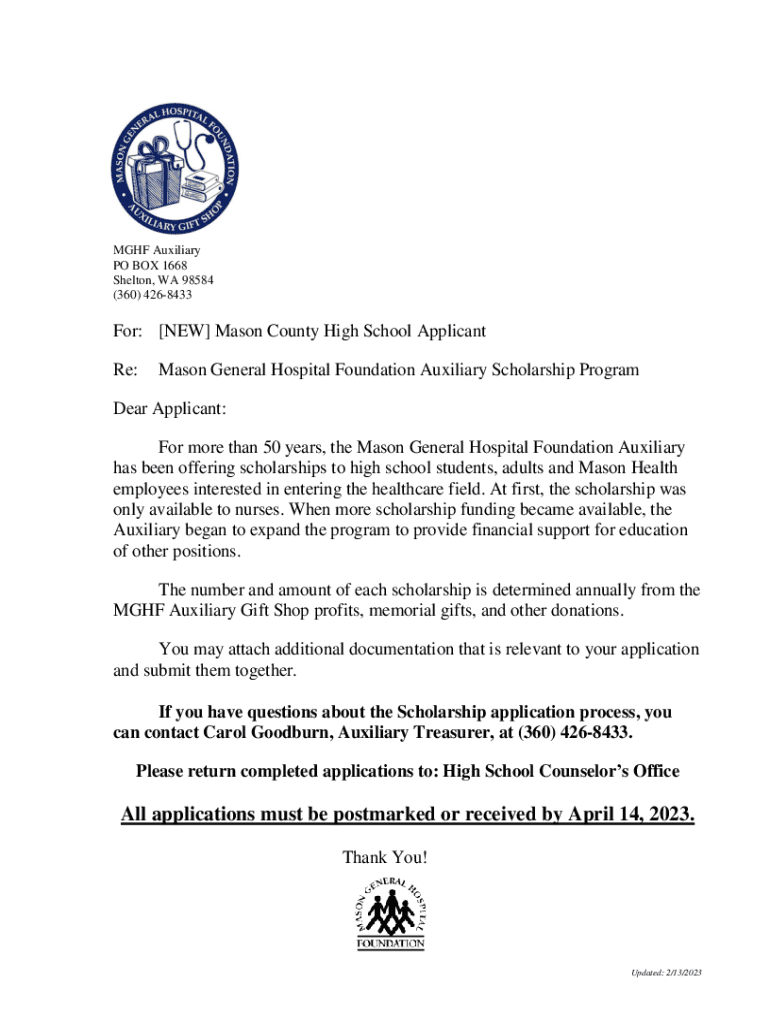 MASON GENERAL HOSPITAL FOUNDATION
AUXILIARY GIFT SHOP

MGHF Auxiliary
PO BOX 1668
Shelton, WA 98584
(360) 426-8433

For: [NEW] Mason County High School Applicant

Re: Mason General Hospital Foundation Auxiliary Scholarship Program

Dear Applicant:

For more than 50 years, the Mason General Hospital Foundation Auxiliary has been offering scholarships to high school students, adults and Mason Health employees interested in entering the healthcare field. At first, the scholarship was only available to nurses. When more scholarship funding became available, the Auxiliary began to expand the program to provide financial support for education of other positions.

The number and amount of each scholarship is determined annually from the MGHF Auxiliary Gift Shop profits, memorial gifts, and other donations.

You may attach additional documentation that is relevant to your application and submit them together.

If you have questions about the Scholarship application process, you can contact Carol Goodburn, Auxiliary Treasurer, at (360) 426-8433.

Please return completed applications to: High School Counselor's Office

All applications must be postmarked or received by April 14, 2023.

Thank You!

MASON GENERAL HOSPITAL
FOUNDATION

Updated: 2/13/2023